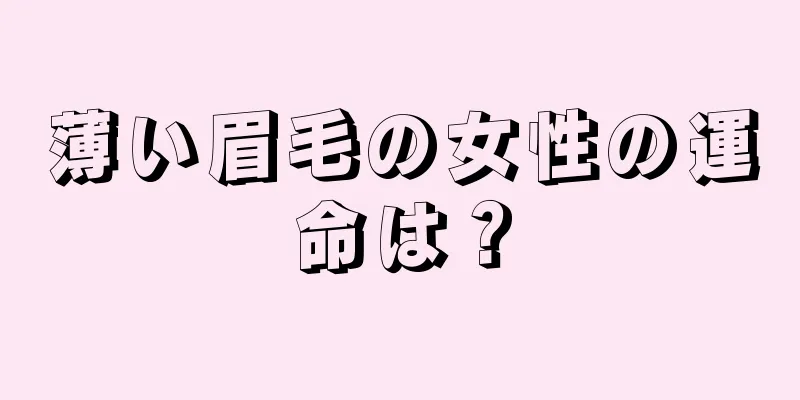 薄い眉毛の女性の運命は？